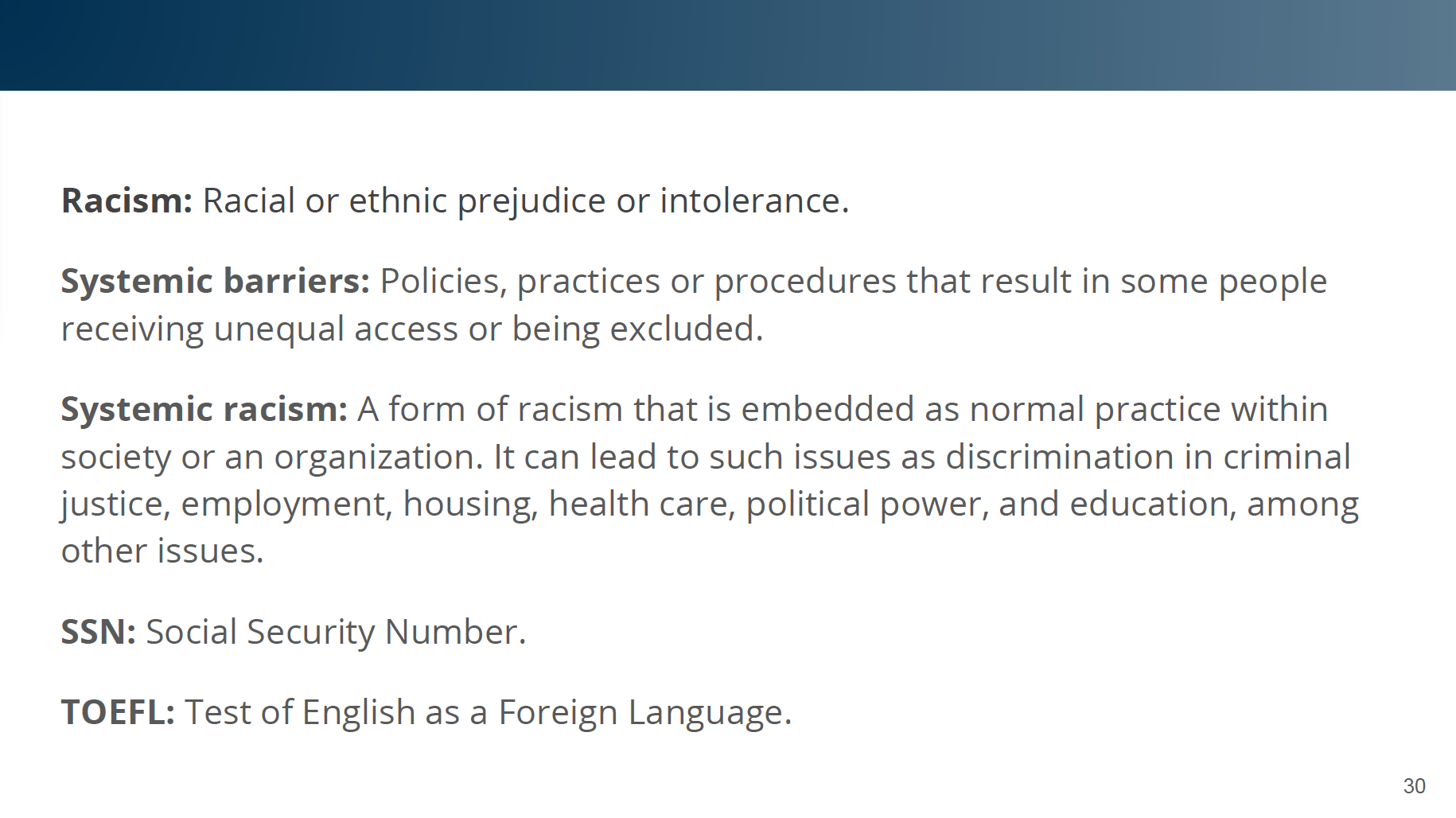 Racism: Racial or ethnic prejudice or intolerance.

Systemic barriers: Policies, practices or procedures that result in some people receiving unequal access or being excluded.

Systemic racism: A form of racism that is embedded as normal practice within society or an organization. It can lead to such issues as discrimination in criminal justice, employment, housing, health care, political power, and education, among other issues.

SSN: Social Security Number.

TOEFL: Test of English as a Foreign Language.

30